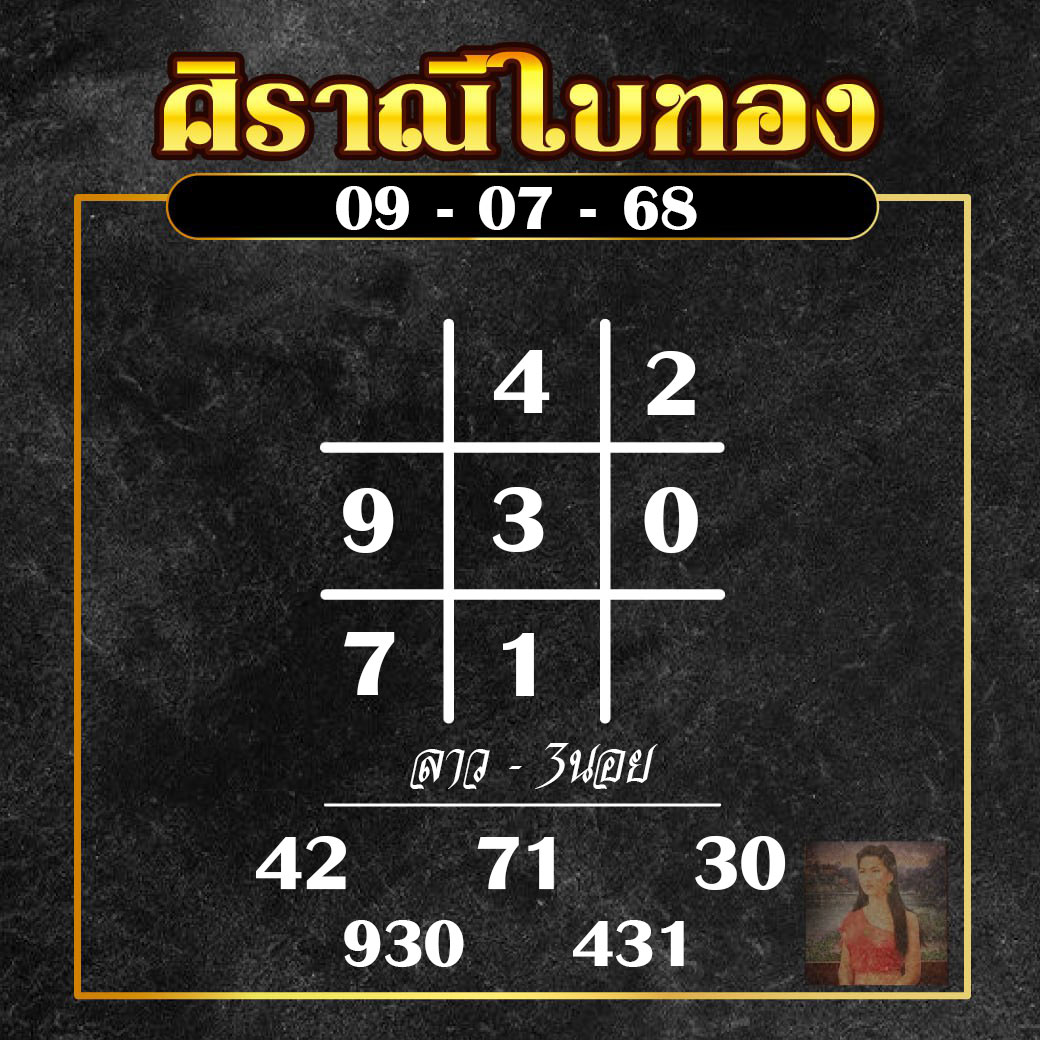 ศิราณีใบทอง

09 - 07 - 68

| | 4 | 2 |
|---|---|---|
| 9 | 3 | 0 |
| 7 | 1 | |

ลาว - ฮานอย

42 71 30
930 431